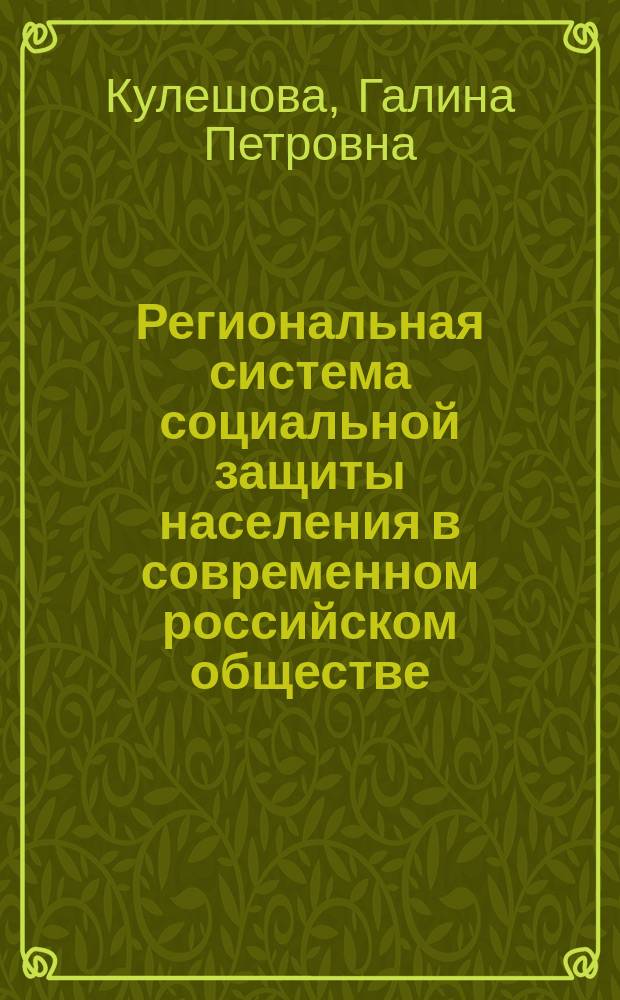 Кулешова, Галина Петровна

Региональная система социальной защиты населения в современном российском обществе